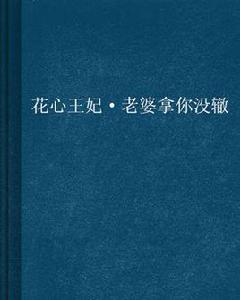 花心王妃·老婆拿你没辙